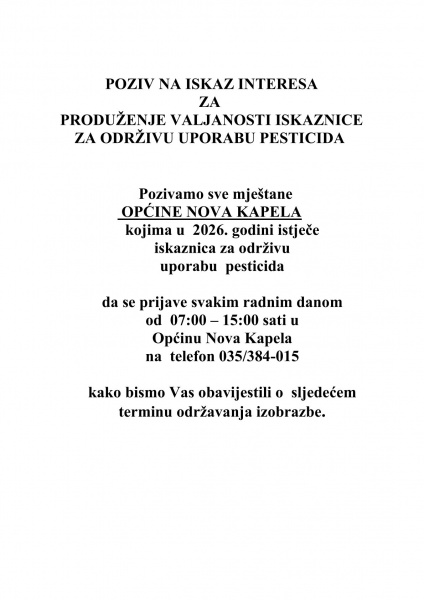 POZIV NA ISKAZ INTERESA
ZA
PRODUŽENJE VALJANOSTI ISKAZNICE
ZA ODRŽIVU UPORABU PESTICIDA

Pozivamo sve mještane
OPĆINE NOVA KAPELA
kojima u 2026. godini istječe
iskaznica za održivu
uporabu pesticida

da se prijave svakim radnim danom
od 07:00 – 15:00 sati u
Općinu Nova Kapela
na telefon 035/384-015

kako bismo Vas obavijestili o sljedećem
terminu održavanja izobrazbe.